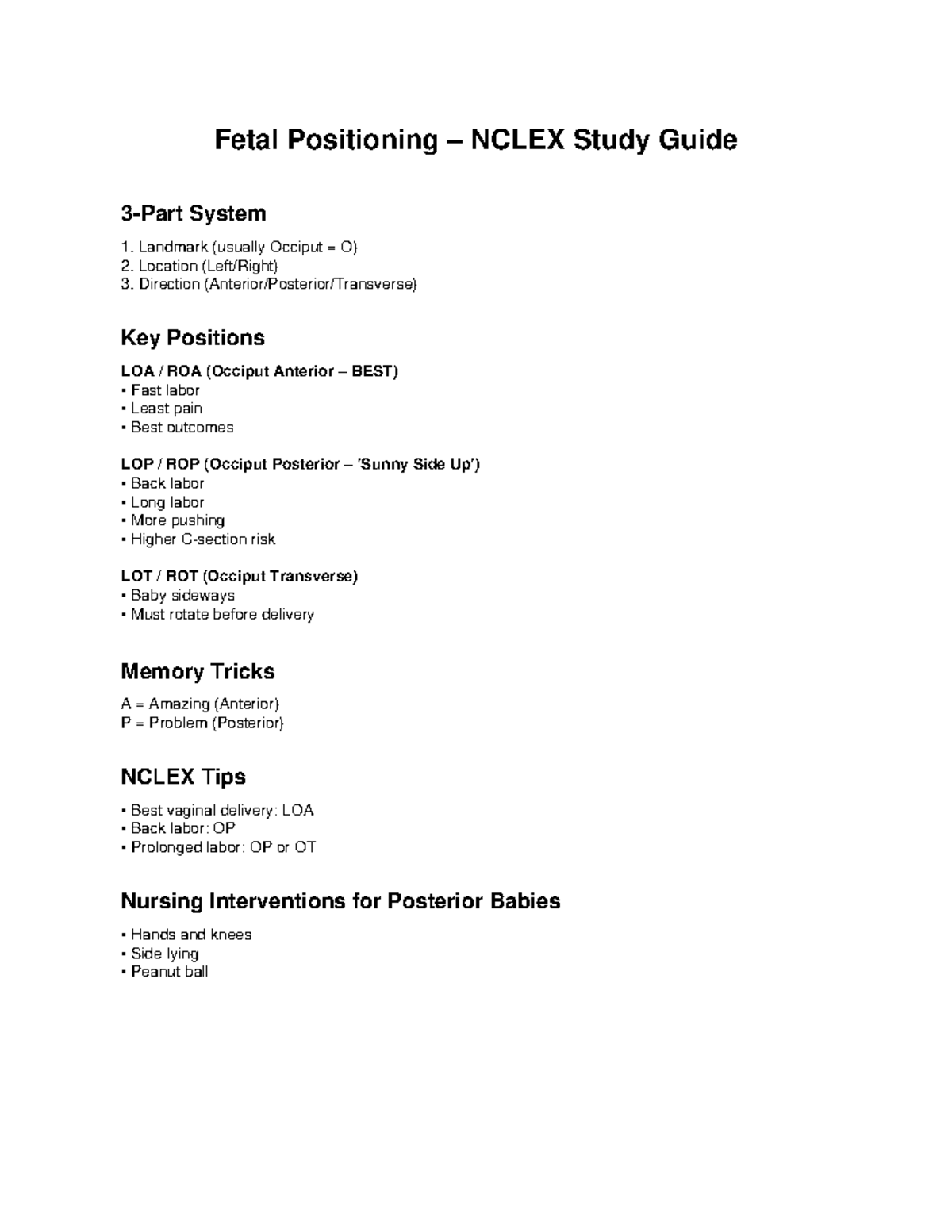 Fetal Positioning – NCLEX Study Guide

3-Part System

1. Landmark (usually Occiput = O)
2. Location (Left/Right)
3. Direction (Anterior/Posterior/Transverse)

Key Positions

LOA / ROA (Occiput Anterior – BEST)
• Fast labor
• Least pain
• Best outcomes

LOP / ROP (Occiput Posterior – 'Sunny Side Up')
• Back labor
• Long labor
• More pushing
• Higher C-section risk

LOT / ROT (Occiput Transverse)
• Baby sideways
• Must rotate before delivery

Memory Tricks

A = Amazing (Anterior)
P = Problem (Posterior)

NCLEX Tips

• Best vaginal delivery: LOA
• Back labor: OP
• Prolonged labor: OP or OT

Nursing Interventions for Posterior Babies

• Hands and knees
• Side lying
• Peanut ball